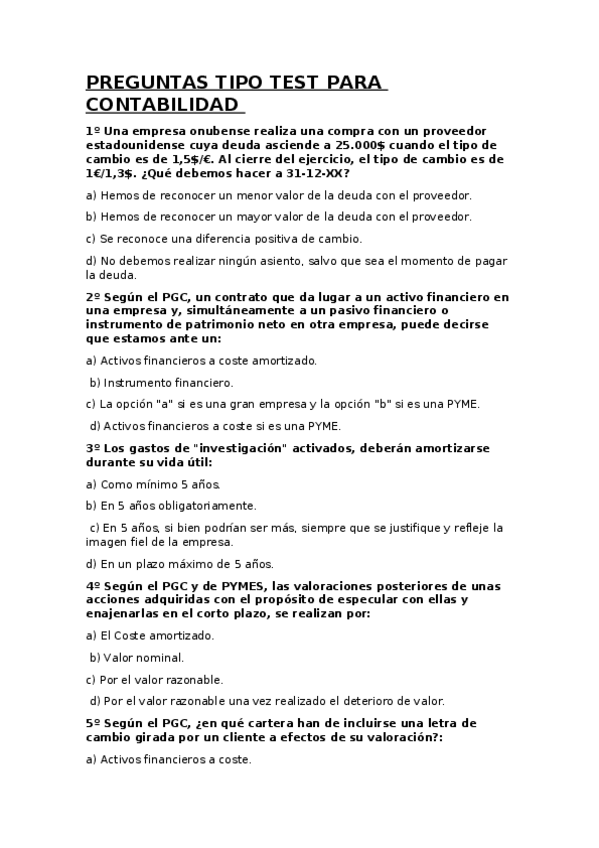 PREGUNTAS TIPO TEST PARA CONTABILIDAD

1º Una empresa onubense realiza una compra con un proveedor estadounidense cuya deuda asciende a 25.000$ cuando el tipo de cambio es de 1,5$/€. Al cierre del ejercicio, el tipo de cambio es de 1€/1,3$. ¿Qué debemos hacer a 31-12-XX?

a) Hemos de reconocer un menor valor de la deuda con el proveedor.

b) Hemos de reconocer un mayor valor de la deuda con el proveedor.

c) Se reconoce una diferencia positiva de cambio.

d) No debemos realizar ningún asiento, salvo que sea el momento de pagar la deuda.

2º Según el PGC, un contrato que da lugar a un activo financiero en una empresa y, simultáneamente a un pasivo financiero o instrumento de patrimonio neto en otra empresa, puede decirse que estamos ante un:

a) Activos financieros a coste amortizado.

b) Instrumento financiero.

c) La opción "a" si es una gran empresa y la opción "b" si es una PYME.

d) Activos financieros a coste si es una PYME.

3º Los gastos de "investigación" activados, deberán amortizarse durante su vida útil:

a) Como mínimo 5 años.

b) En 5 años obligatoriamente.

c) En 5 años, si bien podrían ser más, siempre que se justifique y refleje la imagen fiel de la empresa.

d) En un plazo máximo de 5 años.

4º Según el PGC y de PYMES, las valoraciones posteriores de unas acciones adquiridas con el propósito de especular con ellas y enajenarlas en el corto plazo, se realizan por:

a) El Coste amortizado.

b) Valor nominal.

c) Por el valor razonable.

d) Por el valor razonable una vez realizado el deterioro de valor.

5º Según el PGC, ¿en qué cartera han de incluirse una letra de cambio girada por un cliente a efectos de su valoración?:

a) Activos financieros a coste.